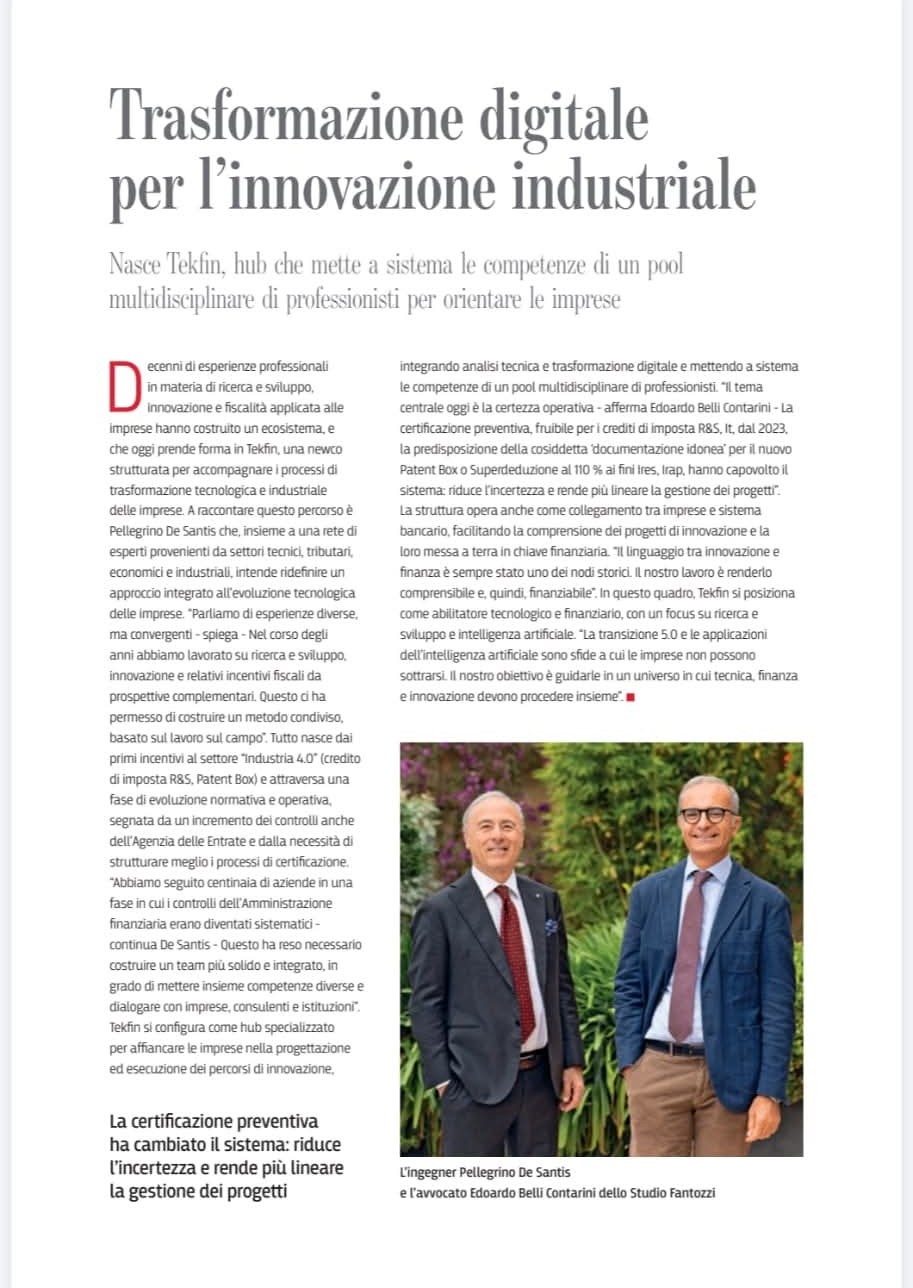 Trasformazione digitale per l'innovazione industriale

Nasce Tekfin, hub che mette a sistema le competenze di un pool multidisciplinare di professionisti per orientare le imprese

Decenni di esperienze professionali in materia di ricerca e sviluppo, innovazione e fiscalità applicata alle imprese hanno costruito un ecosistema, e che oggi prende forma in Tekfin, una newco strutturata per accompagnare i processi di trasformazione tecnologica e industriale delle imprese. A raccontare questo percorso è Pellegrino De Santis che, insieme a una rete di esperti provenienti da settori tecnici, tributari, economici e industriali, intende ridefinire un approccio integrato all'evoluzione tecnologica delle imprese. "Parliamo di esperienze diverse, ma convergenti - spiega - Nel corso degli anni abbiamo lavorato su ricerca e sviluppo, innovazione e relativi incentivi fiscali da prospettive complementari. Questo ci ha permesso di costruire un metodo condiviso, basato sul lavoro sul campo". Tutto nasce dai primi incentivi al settore "Industria 4.0" (credito di imposta R&S, Patent Box) e attraversa una fase di evoluzione normativa e operativa, segnata da un incremento dei controlli anche dell'Agenzia delle Entrate e dalla necessità di strutturare meglio i processi di certificazione. "Abbiamo seguito centinaia di aziende in una fase in cui i controlli dell'Amministrazione finanziaria erano diventati sistematici - continua De Santis - Questo ha reso necessario costruire un team più solido e integrato, in grado di mettere insieme competenze diverse e dialogare con imprese, consulenti e istituzioni". Tekfin si configura come hub specializzato per affiancare le imprese nella progettazione ed esecuzione dei percorsi di innovazione, integrando analisi tecnica e trasformazione digitale e mettendo a sistema le competenze di un pool multidisciplinare di professionisti. "Il tema centrale oggi è la certezza operativa - afferma Edoardo Belli Contarini - La certificazione preventiva, fruibile per i crediti di imposta R&S, It, dal 2023, la predisposizione della cosiddetta 'documentazione idonea' per il nuovo Patent Box o Superdeduzione al 110 % ai fini Ires, Irap, hanno capovolto il sistema: riduce l'incertezza e rende più lineare la gestione dei progetti". La struttura opera anche come collegamento tra imprese e sistema bancario, facilitando la comprensione dei progetti di innovazione e la loro messa a terra in chiave finanziaria. "Il linguaggio tra innovazione e finanza è sempre stato uno dei nodi storici. Il nostro lavoro è renderlo comprensibile e, quindi, finanziabile". In questo quadro, Tekfin si posiziona come abilitatore tecnologico e finanziario, con un focus su ricerca e sviluppo e intelligenza artificiale. "La transizione 5.0 e le applicazioni dell'intelligenza artificiale sono sfide a cui le imprese non possono sottrarsi. Il nostro obiettivo è guidarle in un universo in cui tecnica, finanza e innovazione devono procedere insieme".

La certificazione preventiva ha cambiato il sistema: riduce l'incertezza e rende più lineare la gestione dei progetti

L'ingegner Pellegrino De Santis e l'avvocato Edoardo Belli Contarini dello Studio Fantozzi